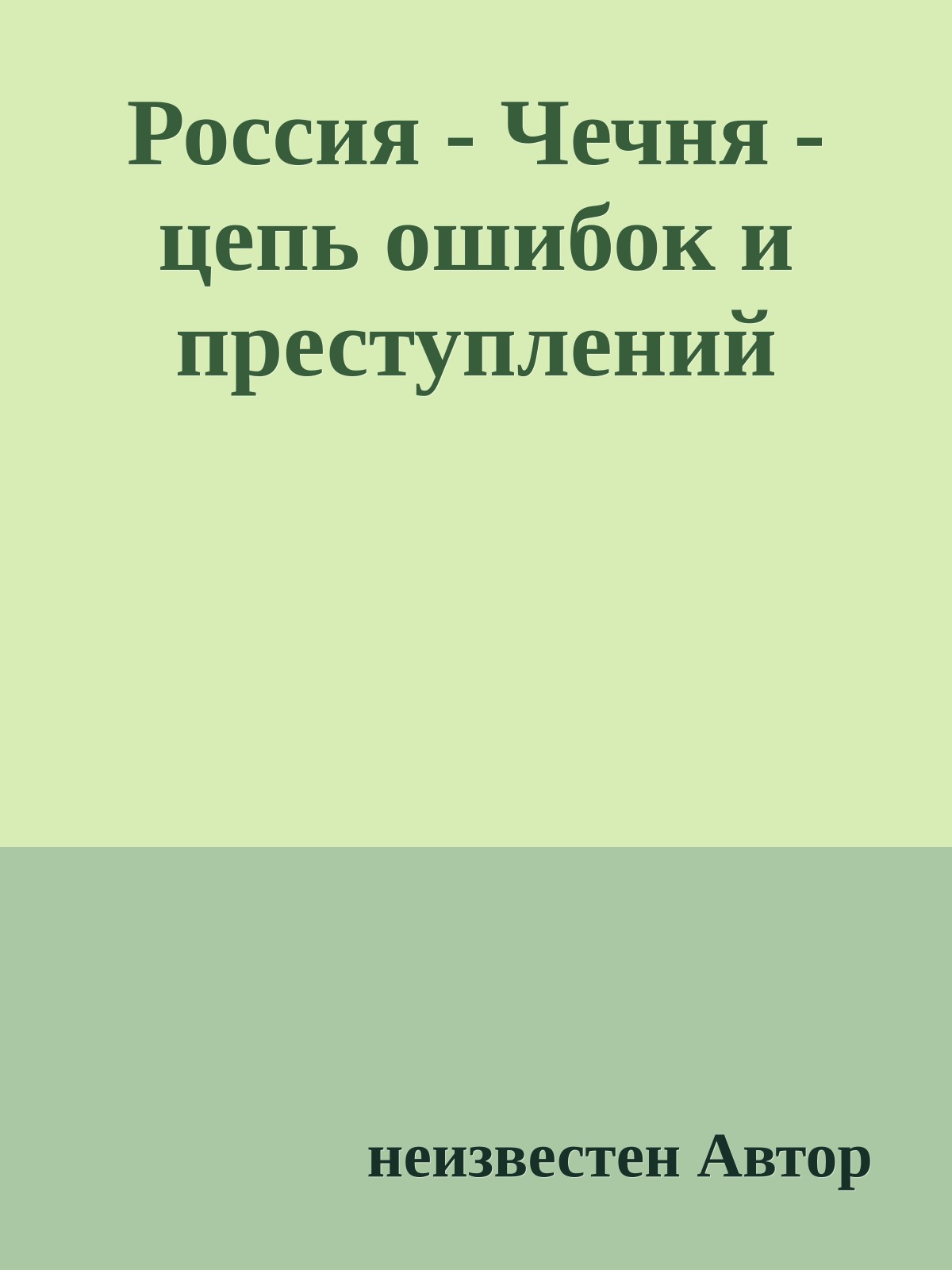 Россия - Чечня - цепь ошибок и преступлений

неизвестен Автор